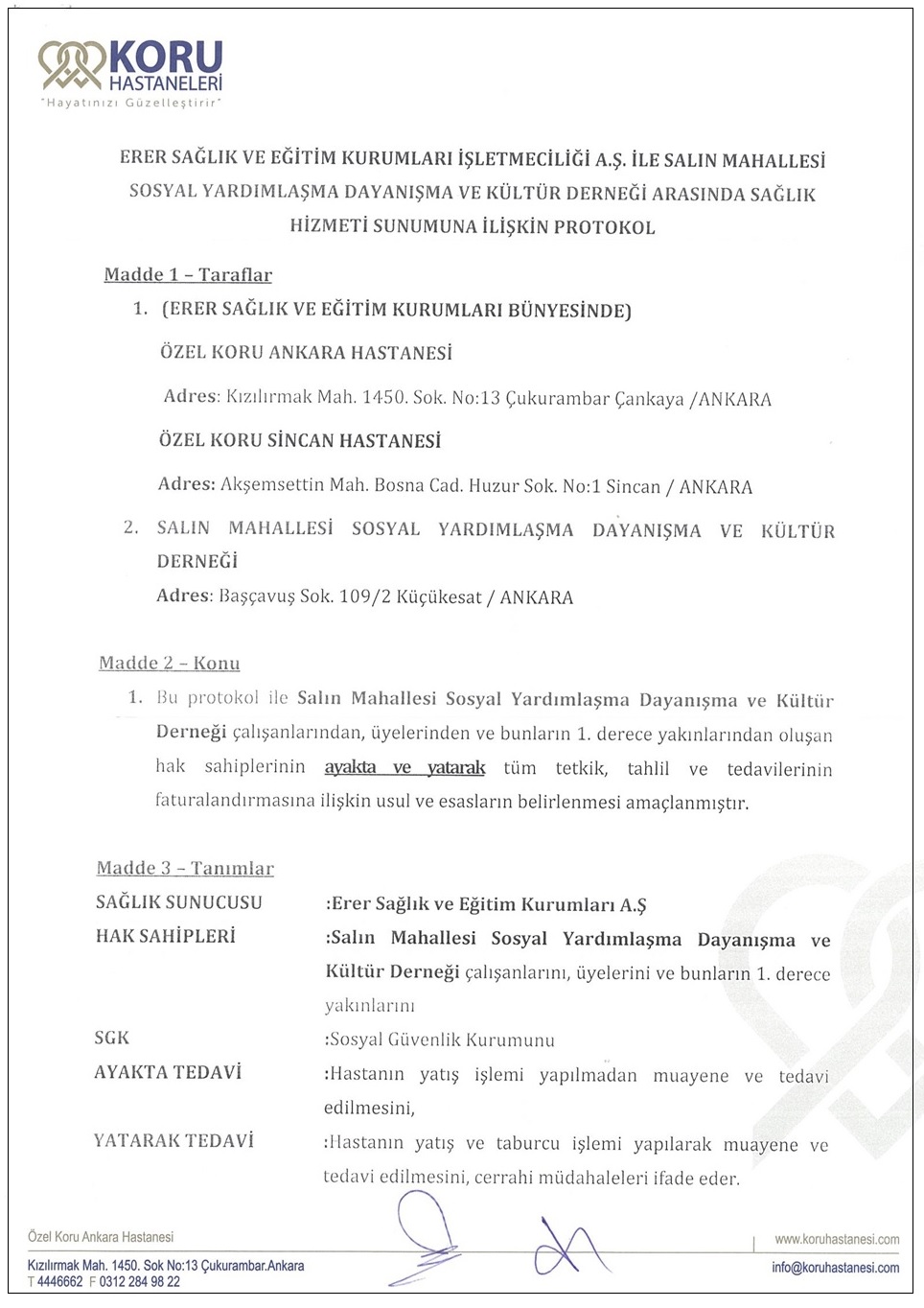 KORU HASTANELERİ
"Hayatınızı Güzelleştirir"

ERER SAĞLIK VE EĞİTİM KURUMLARI İŞLETMECİLİĞİ A.Ş. İLE SALIN MAHALLESİ SOSYAL YARDIMLAŞMA DAYANIŞMA VE KÜLTÜR DERNEĞİ ARASINDA SAĞLIK HİZMETİ SUNUMUNA İLİŞKİN PROTOKOL

Madde 1 – Taraflar

1. (ERER SAĞLIK VE EĞİTİM KURUMLARI BÜNYESİNDE)

ÖZEL KORU ANKARA HASTANESİ

Adres: Kızılırmak Mah. 1450. Sok. No:13 Çukurambar Çankaya /ANKARA

ÖZEL KORU SİNCAN HASTANESİ

Adres: Akşemsettin Mah. Bosna Cad. Huzur Sok. No:1 Sincan / ANKARA

2. SALIN MAHALLESİ SOSYAL YARDIMLAŞMA DAYANIŞMA VE KÜLTÜR DERNEĞİ

Adres: Başçavuş Sok. 109/2 Küçükesat / ANKARA

Madde 2 – Konu

1. Bu protokol ile Salın Mahallesi Sosyal Yardımlaşma Dayanışma ve Kültür Derneği çalışanlarından, üyelerinden ve bunların 1. derece yakınlarından oluşan hak sahiplerinin ayakta ve yatarak tüm tetkik, tahlil ve tedavilerinin faturalandırmasına ilişkin usul ve esasların belirlenmesi amaçlanmıştır.

Madde 3 – Tanımlar

SAĞLIK SUNUCUSU :Erer Sağlık ve Eğitim Kurumları A.Ş

HAK SAHİPLERİ :Salın Mahallesi Sosyal Yardımlaşma Dayanışma ve Kültür Derneği çalışanlarını, üyelerini ve bunların 1. derece yakınlarını

SGK :Sosyal Güvenlik Kurumunu

AYAKTA TEDAVİ :Hastanın yatış işlemi yapılmadan muayene ve tedavi edilmesini,

YATARAK TEDAVİ :Hastanın yatış ve taburcu işlemi yapılarak muayene ve tedavi edilmesini, cerrahi müdahaleleri ifade eder.

Özel Koru Ankara Hastanesi
Kızılırmak Mah. 1450. Sok No:13 Çukurambar.Ankara
T 4446662 F 0312 284 98 22

www.koruhastanesi.com
info@koruhastanesi.com